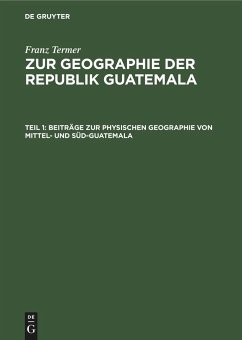 DE GRUYTER

Franz Termer

ZUR GEOGRAPHIE DER REPUBLIK GUATEMALA

TEIL 1: BEITRÄGE ZUR PHYSISCHEN GEOGRAPHIE VON MITTEL- UND SÜD-GUATEMALA

DE G